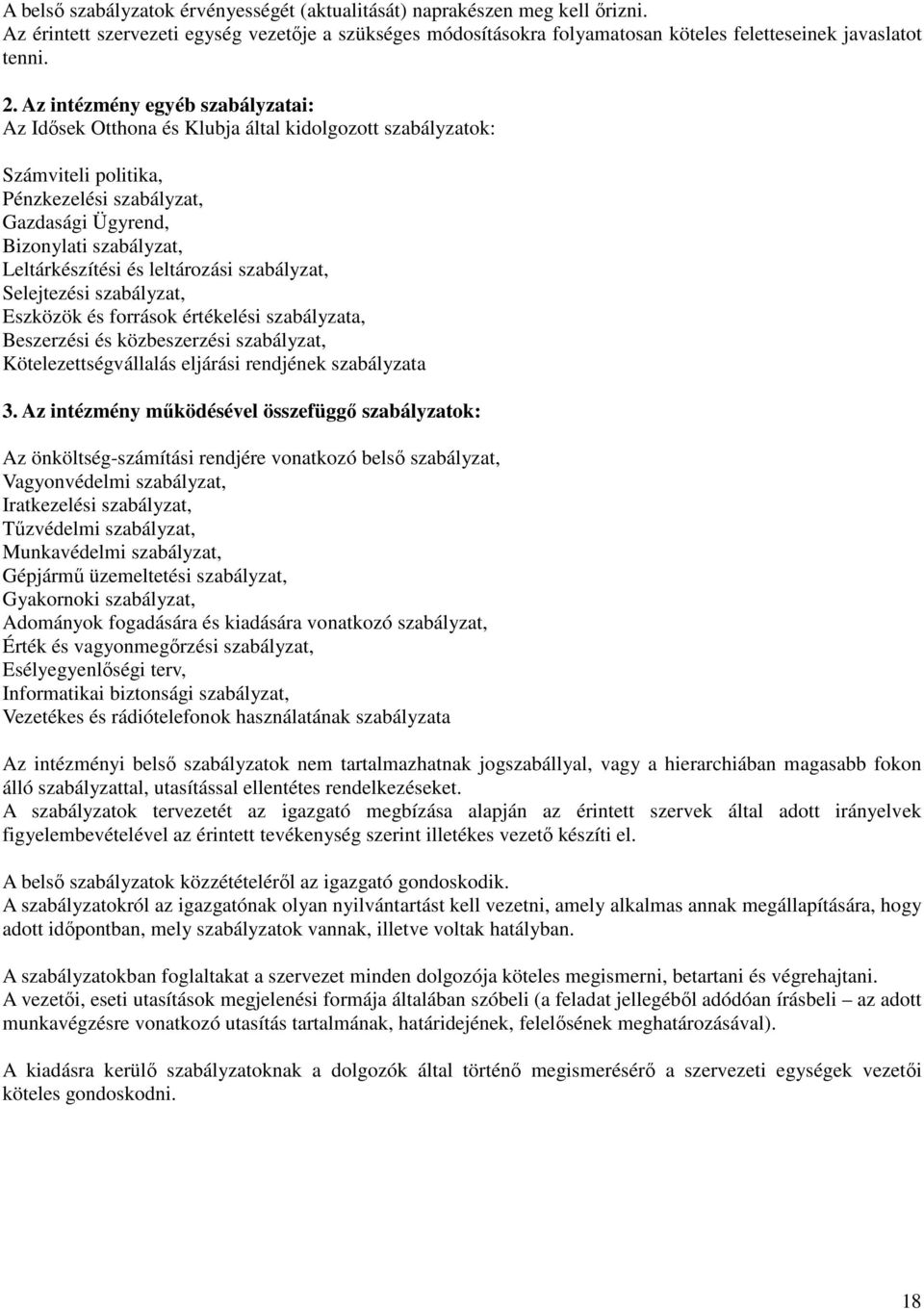 A belső szabályzatok érvényességét (aktualitását) naprakészen meg kell őrizni.
Az érintett szervezeti egység vezetője a szükséges módosításokra folyamatosan köteles feletteseinek javaslatot tenni.

2. Az intézmény egyéb szabályzatai:
Az Idősek Otthona és Klubja által kidolgozott szabályzatok:

Számviteli politika,
Pénzkezelési szabályzat,
Gazdasági Ügyrend,
Bizonylati szabályzat,
Leltárkészítési és leltározási szabályzat,
Selejtezési szabályzat,
Eszközök és források értékelési szabályzata,
Beszerzési és közbeszerzési szabályzat,
Kötelezettségvállalás eljárási rendjének szabályzata

3. Az intézmény működésével összefüggő szabályzatok:

Az önköltség-számítási rendjére vonatkozó belső szabályzat,
Vagyonvédelmi szabályzat,
Iratkezelési szabályzat,
Tűzvédelmi szabályzat,
Munkavédelmi szabályzat,
Gépjármű üzemeltetési szabályzat,
Gyakornoki szabályzat,
Adományok fogadására és kiadására vonatkozó szabályzat,
Érték és vagyonmegőrzési szabályzat,
Esélyegyenlőségi terv,
Informatikai biztonsági szabályzat,
Vezetékes és rádiótelefonok használatának szabályzata

Az intézményi belső szabályzatok nem tartalmazhatnak jogszabállyal, vagy a hierarchiában magasabb fokon álló szabályzattal, utasítással ellentétes rendelkezéseket.
A szabályzatok tervezetét az igazgató megbízása alapján az érintett szervek által adott irányelvek figyelembevételével az érintett tevékenység szerint illetékes vezető készíti el.

A belső szabályzatok közzétételéről az igazgató gondoskodik.
A szabályzatokról az igazgatónak olyan nyilvántartást kell vezetni, amely alkalmas annak megállapítására, hogy adott időpontban, mely szabályzatok vannak, illetve voltak hatályban.

A szabályzatokban foglaltakat a szervezet minden dolgozója köteles megismerni, betartani és végrehajtani.
A vezetői, eseti utasítások megjelenési formája általában szóbeli (a feladat jellegéből adódóan írásbeli – az adott munkavégzésre vonatkozó utasítás tartalmának, határidejének, felelősének meghatározásával).

A kiadásra kerülő szabályzatoknak a dolgozók által történő megismerésérő a szervezeti egységek vezetői köteles gondoskodni.

18